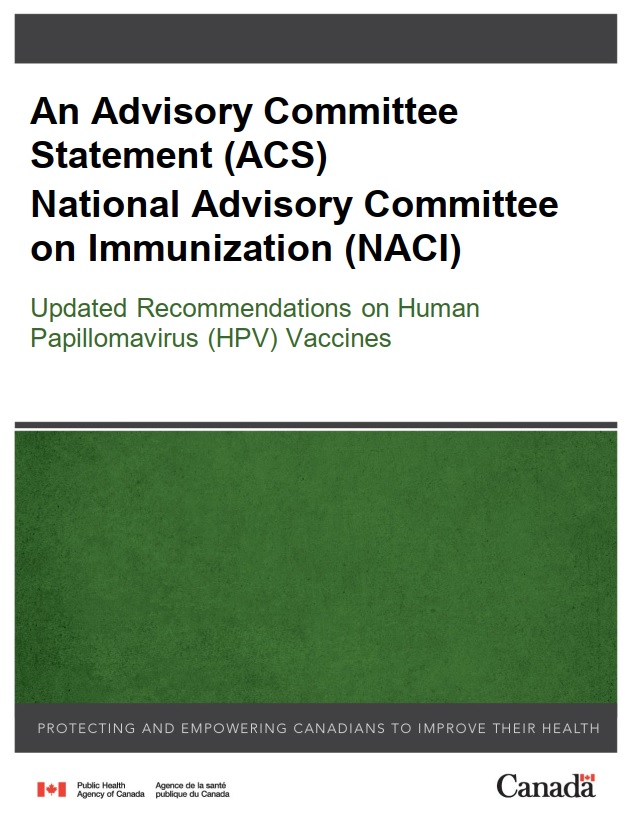 An Advisory Committee Statement (ACS)
National Advisory Committee on Immunization (NACI)

Updated Recommendations on Human Papillomavirus (HPV) Vaccines

PROTECTING AND EMPOWERING CANADIANS TO IMPROVE THEIR HEALTH

Public Health Agency of Canada
Agence de la santé publique du Canada

Canada